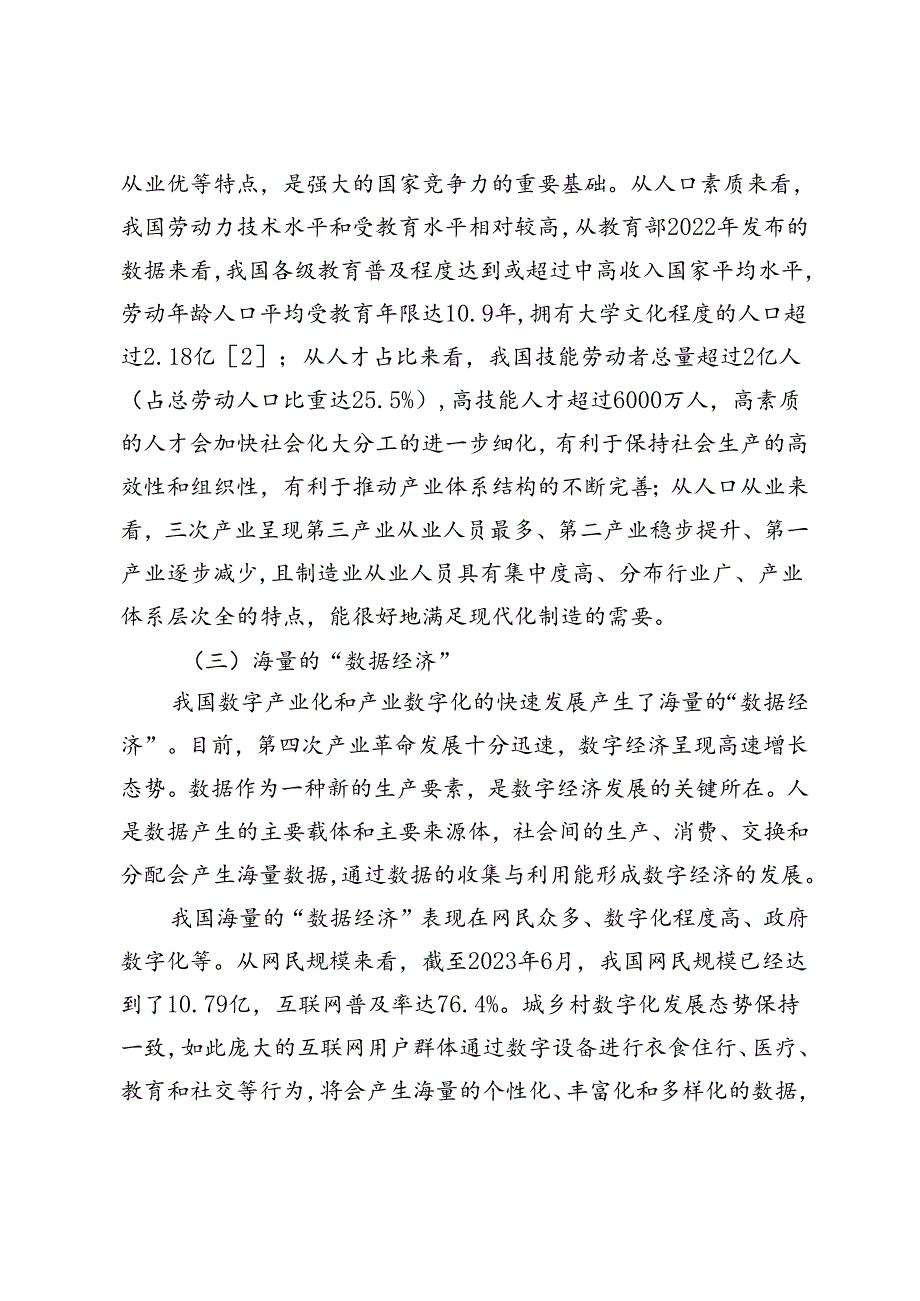 从业优等特点，是强大的国家竞争力的重要基础。从人口素质来看，我国劳动力技术水平和受教育水平相对较高，从教育部2022年发布的数据来看，我国各级教育普及程度达到或超过中高收入国家平均水平，劳动年龄人口平均受教育年限达10.9年，拥有大学文化程度的人口超过2.18亿［2］；从人才占比来看，我国技能劳动者总量超过2亿人（占总劳动人口比重达25.5%），高技能人才超过6000万人，高素质的人才会加快社会化大分工的进一步细化，有利于保持社会生产的高效性和组织性，有利于推动产业体系结构的不断完善；从人口从业来看，三次产业呈现第三产业从业人员最多、第二产业稳步提升、第一产业逐步减少，且制造业从业人员具有集中度高、分布行业广、产业体系层次全的特点，能很好地满足现代化制造的需要。

（三）海量的“数据经济”

我国数字产业化和产业数字化的快速发展产生了海量的“数据经济”。目前，第四次产业革命发展十分迅速，数字经济呈现高速增长态势。数据作为一种新的生产要素，是数字经济发展的关键所在。人是数据产生的主要载体和主要来源体，社会间的生产、消费、交换和分配会产生海量数据，通过数据的收集与利用能形成数字经济的发展。

我国海量的“数据经济”表现在网民众多、数字化程度高、政府数字化等。从网民规模来看，截至2023年6月，我国网民规模已经达到了10.79亿，互联网普及率达76.4%。城乡村数字化发展态势保持一致，如此庞大的互联网用户群体通过数字设备进行衣食住行、医疗、教育和社交等行为，将会产生海量的个性化、丰富化和多样化的数据，